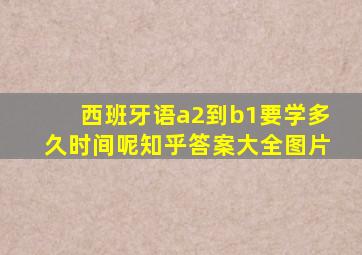 西班牙语a2到b1要学多久时间呢知乎答案大全图片